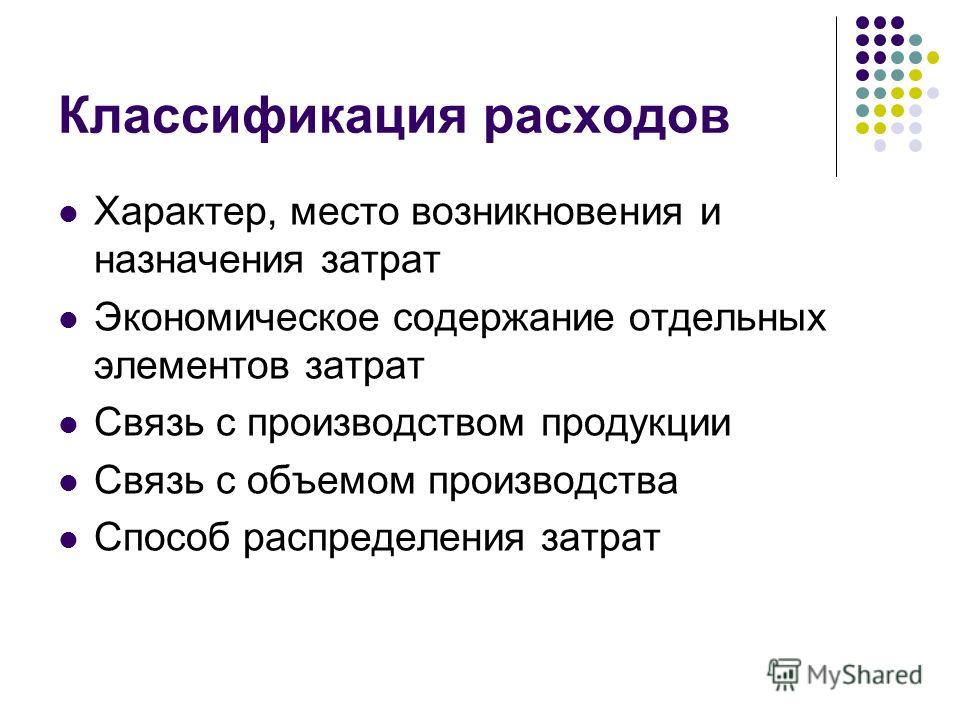 Классификация расходов

- Характер, место возникновения и назначения затрат
- Экономическое содержание отдельных элементов затрат
- Связь с производством продукции
- Связь с объемом производства
- Способ распределения затрат

MyShared